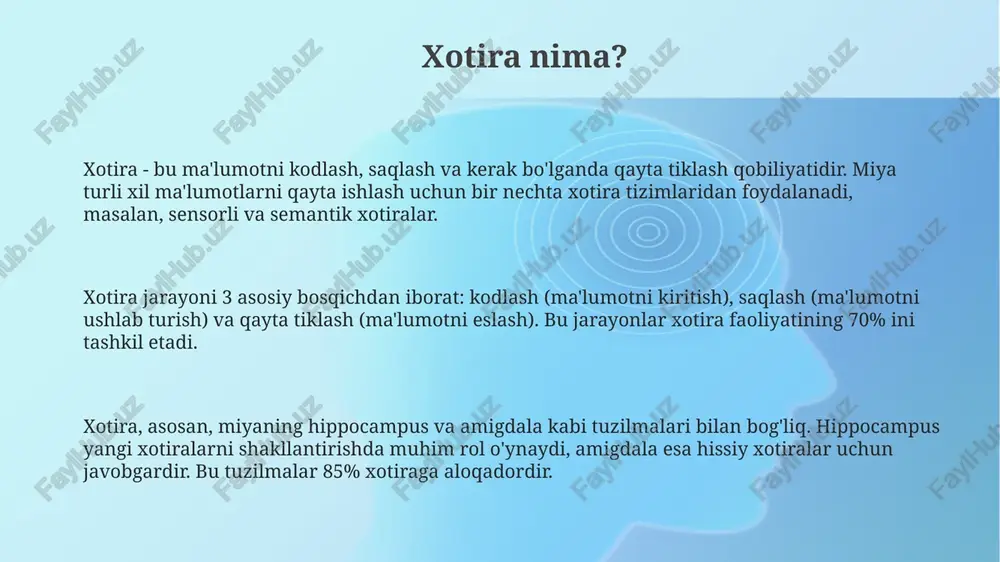 Xotira nima?

Xotira - bu ma'lumotni kodlash, saqlash va kerak bo'lganda qayta tiklash qobiliyatidir. Miya turli xil ma'lumotlarni qayta ishlash uchun bir nechta xotira tizimlaridan foydalanadi, masalan, sensorli va semantik xotiralar.

Xotira jarayoni 3 asosiy bosqichdan iborat: kodlash (ma'lumotni kiritish), saqlash (ma'lumotni ushlab turish) va qayta tiklash (ma'lumotni eslash). Bu jarayonlar xotira faoliyatining 70% ini tashkil etadi.

Xotira, asosan, miyaning hippocampus va amigdala kabi tuzilmalari bilan bog'liq. Hippocampus yangi xotiralarni shakllantirishda muhim rol o'ynaydi, amigdala esa hissiy xotiralar uchun javobgardir. Bu tuzilmalar 85% xotiraga aloqadordir.

FaylHub.uz